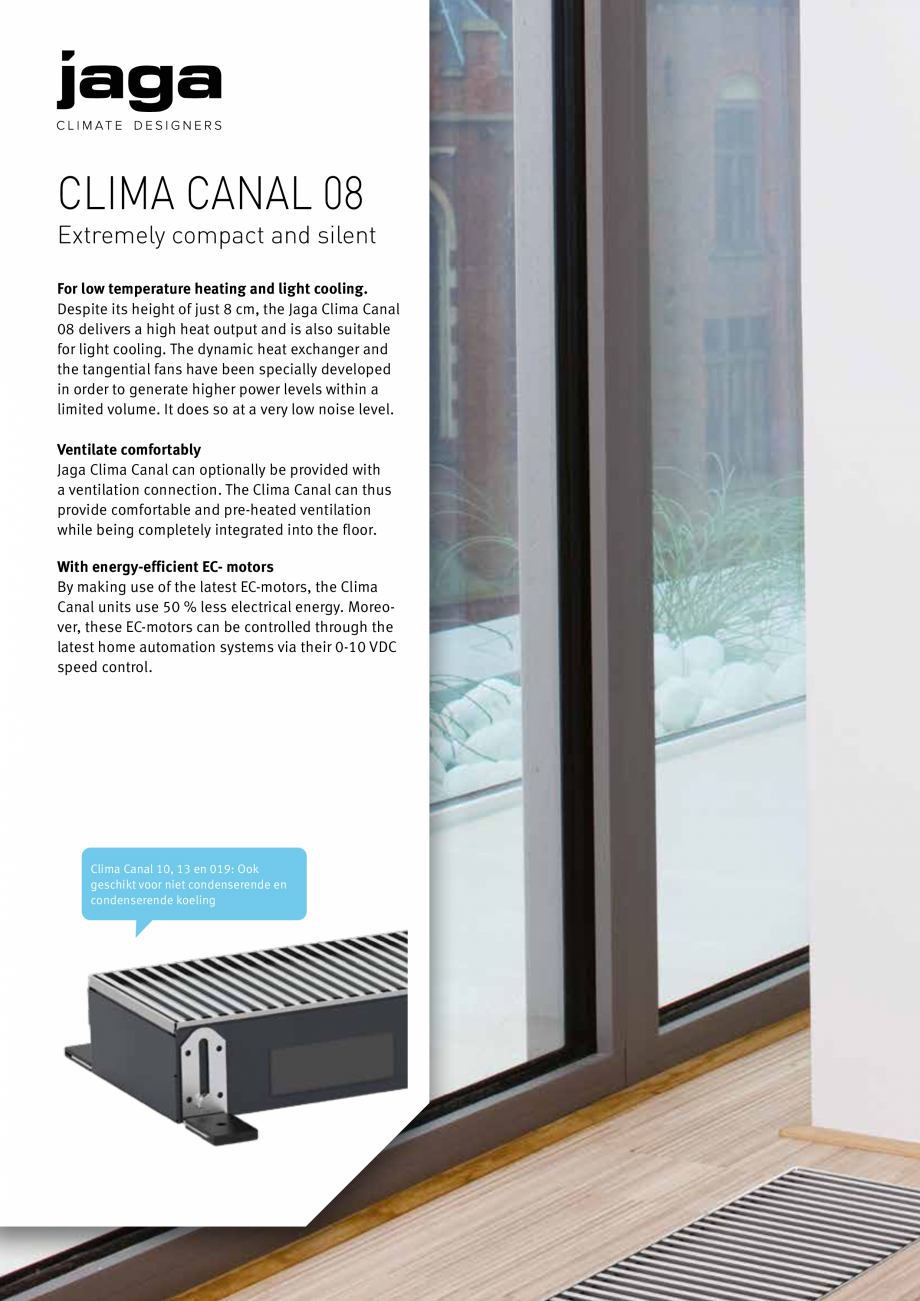 jaga
CLIMATE DESIGNERS

CLIMA CANAL 08
Extremely compact and silent

For low temperature heating and light cooling.
Despite its height of just 8 cm, the Jaga Clima Canal 08 delivers a high heat output and is also suitable for light cooling. The dynamic heat exchanger and the tangential fans have been specially developed in order to generate higher power levels within a limited volume. It does so at a very low noise level.

Ventilate comfortably
Jaga Clima Canal can optionally be provided with a ventilation connection. The Clima Canal can thus provide comfortable and pre-heated ventilation while being completely integrated into the floor.

With energy-efficient EC- motors
By making use of the latest EC-motors, the Clima Canal units use 50 % less electrical energy. Moreover, these EC-motors can be controlled through the latest home automation systems via their 0-10 VDC speed control.

Clima Canal 10, 13 en 019: Ook geschikt voor niet condenserende en condenserende koeling